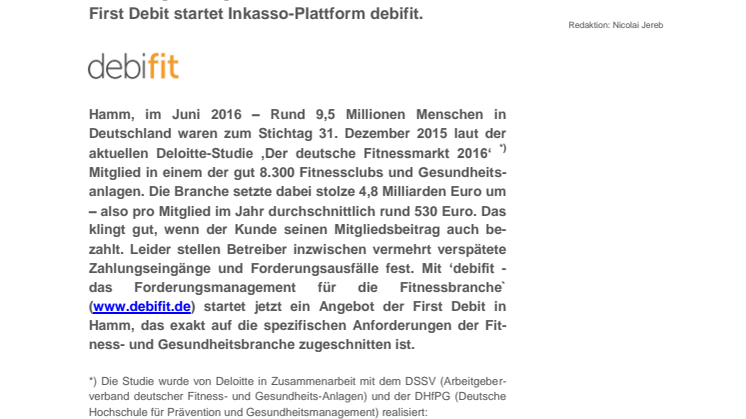 First Debit startet Inkasso-Plattform debifit.

Redaktion: Nicolai Jereb

debifit

Hamm, im Juni 2016 – Rund 9,5 Millionen Menschen in Deutschland waren zum Stichtag 31. Dezember 2015 laut der aktuellen Deloitte-Studie ‚Der deutsche Fitnessmarkt 2016‘ *) Mitglied in einem der gut 8.300 Fitnessclubs und Gesundheitsanlagen. Die Branche setzte dabei stolze 4,8 Milliarden Euro um – also pro Mitglied im Jahr durchschnittlich rund 530 Euro. Das klingt gut, wenn der Kunde seinen Mitgliedsbeitrag auch bezahlt. Leider stellen Betreiber inzwischen vermehrt verspätete Zahlungseingänge und Forderungsausfälle fest. Mit ‘debifit - das Forderungsmanagement für die Fitnessbranche` (www.debifit.de) startet jetzt ein Angebot der First Debit in Hamm, das exakt auf die spezifischen Anforderungen der Fitness- und Gesundheitsbranche zugeschnitten ist.

*) Die Studie wurde von Deloitte in Zusammenarbeit mit dem DSSV (Arbeitgeberverband deutscher Fitness- und Gesundheits-Anlagen) und der DHfPG (Deutsche Hochschule für Prävention und Gesundheitsmanagement) realisiert: